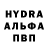 HYDRA
АЛЬФА
ПВП